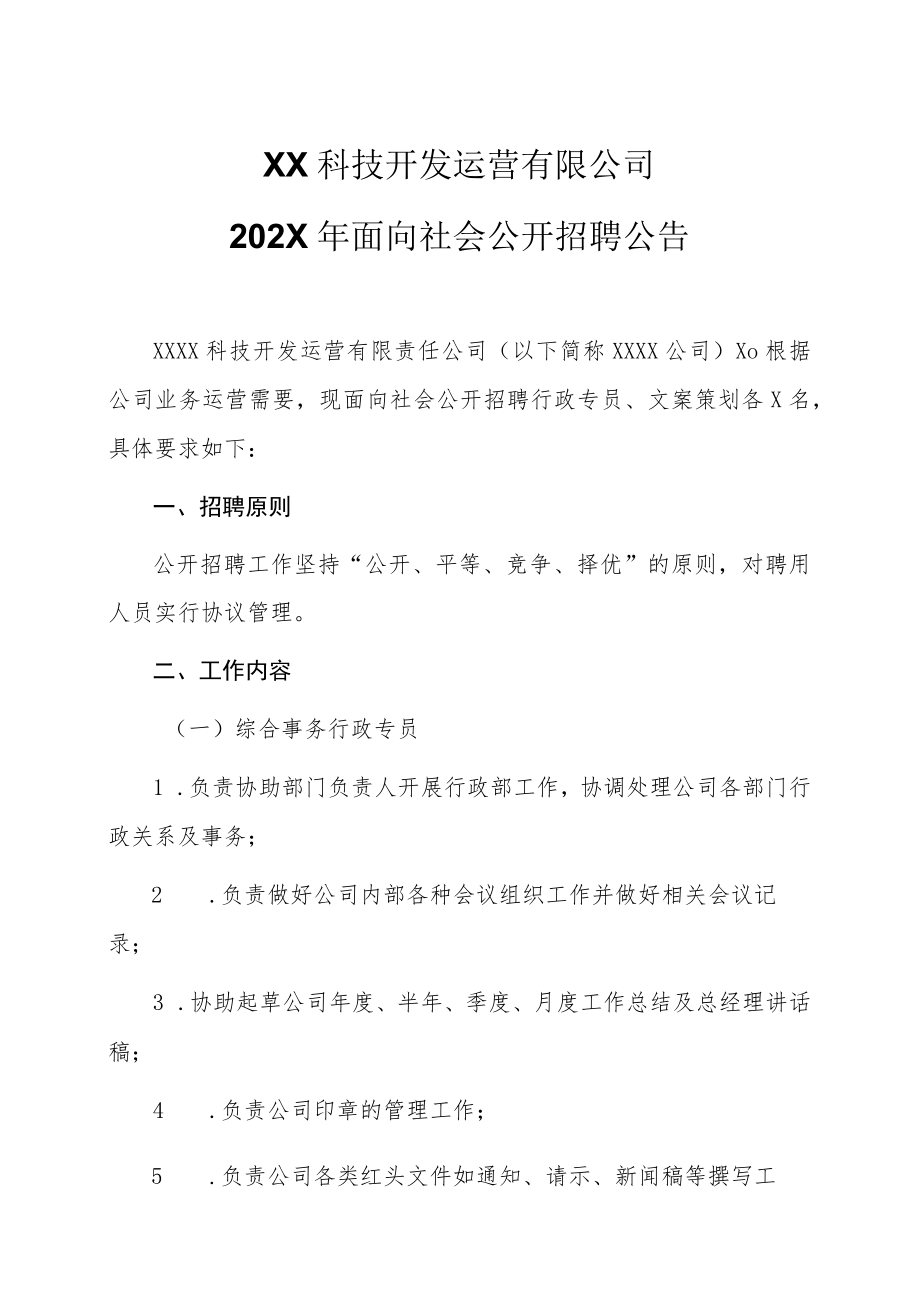 XX科技开发运营有限公司
202X年面向社会公开招聘公告

XXXX科技开发运营有限责任公司（以下简称XXXX公司）Xo根据公司业务运营需要，现面向社会公开招聘行政专员、文案策划各X名，具体要求如下：

一、招聘原则

公开招聘工作坚持“公开、平等、竞争、择优”的原则，对聘用人员实行协议管理。

二、工作内容

（一）综合事务行政专员

1.负责协助部门负责人开展行政部工作，协调处理公司各部门行政关系及事务；

2　.负责做好公司内部各种会议组织工作并做好相关会议记录；

3.协助起草公司年度、半年、季度、月度工作总结及总经理讲话稿；

4　.负责公司印章的管理工作；

5　.负责公司各类红头文件如通知、请示、新闻稿等撰写工